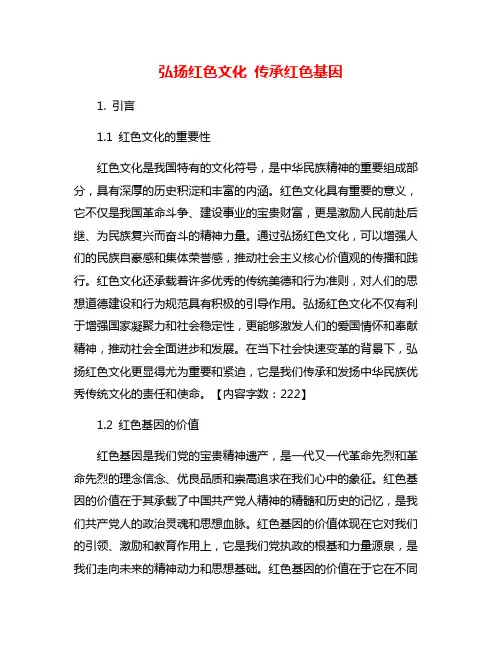 弘扬红色文化 传承红色基因

1. 引言

1.1 红色文化的重要性

红色文化是我国特有的文化符号，是中华民族精神的重要组成部分，具有深厚的历史积淀和丰富的内涵。红色文化具有重要的意义，它不仅是我国革命斗争、建设事业的宝贵财富，更是激励人民前赴后继、为民族复兴而奋斗的精神力量。通过弘扬红色文化，可以增强人们的民族自豪感和集体荣誉感，推动社会主义核心价值观的传播和践行。红色文化还承载着许多优秀的传统美德和行为准则，对人们的思想道德建设和行为规范具有积极的引导作用。弘扬红色文化不仅有利于增强国家凝聚力和社会稳定性，更能够激发人们的爱国情怀和奉献精神，推动社会全面进步和发展。在当下社会快速变革的背景下，弘扬红色文化更显得尤为重要和紧迫，它是我们传承和发扬中华民族优秀传统文化的责任和使命。【内容字数：222】

1.2 红色基因的价值

红色基因是我们党的宝贵精神遗产，是一代又一代革命先烈和革命先烈的理念信念、优良品质和崇高追求在我们心中的象征。红色基因的价值在于其承载了中国共产党人精神的精髓和历史的记忆，是我们共产党人的政治灵魂和思想血脉。红色基因的价值体现在它对我们的引领、激励和教育作用上，它是我们党执政的根基和力量源泉，是我们走向未来的精神动力和思想基础。红色基因的价值在于它在不同